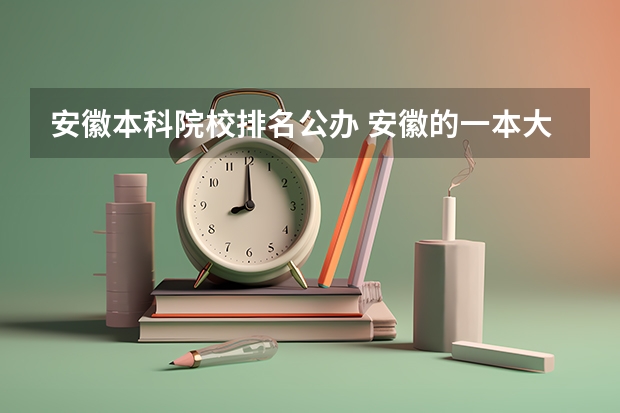 安徽本科院校排名公办 安徽的一本大

12
1
2
3
4
5
6
7
8
9
10
11